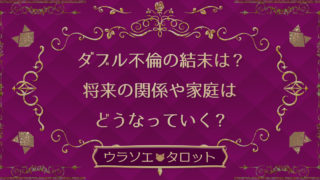 ダブル不倫の結末は？
将来の関係や家庭は
どうなっていく？

ウラソエ タロット